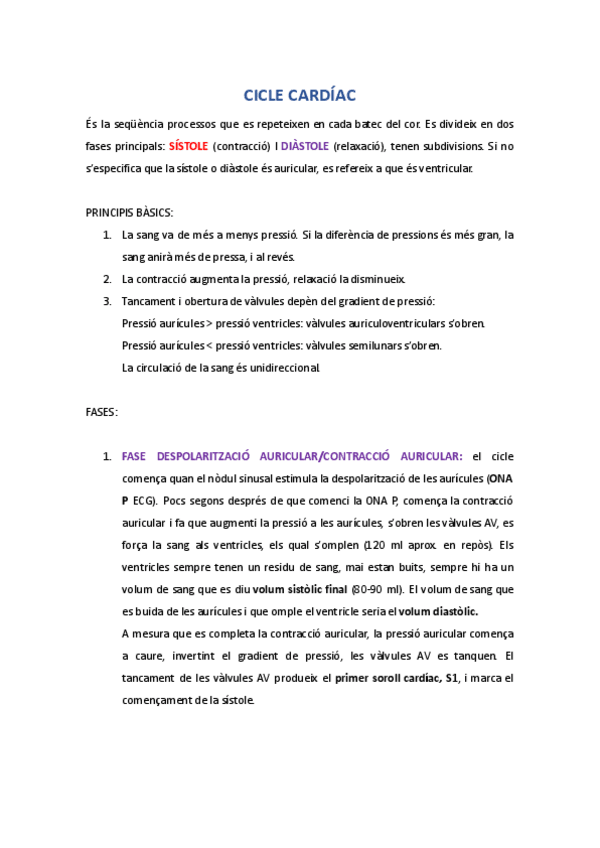 CICLE CARDÍAC

És la seqüència processos que es repeteixen en cada batec del cor. Es divideix en dos fases principals: SÍSTOLE (contracció) I DIÀSTOLE (relaxació), tenen subdivisions. Si no s'especifica que la sístole o diàstole és auricular, es refereix a que és ventricular.

PRINCIPIS BÀSICS:

1. La sang va de més a menys pressió. Si la diferència de pressions és més gran, la sang anirà més de pressa, i al revés.
2. La contracció augmenta la pressió, relaxació la disminueix.
3. Tancament i obertura de vàlvules depèn del gradient de pressió:
Pressió aurícules > pressió ventricles: vàlvules auriculoventriculars s'obren.
Pressió aurícules < pressió ventricles: vàlvules semilunars s'obren.
La circulació de la sang és unidireccional.

FASES:

1. FASE DESPOLARITZACIÓ AURICULAR/CONTRACCIÓ AURICULAR: el cicle comença quan el nòdul sinusal estimula la despolarització de les aurícules (ONA P ECG). Pocs segons després de que comenci la ONA P, comença la contracció auricular i fa que augmenti la pressió a les aurícules, s'obren les vàlvules AV, es força la sang als ventricles, els qual s'omplen (120 ml aprox. en repòs). Els ventricles sempre tenen un residu de sang, mai estan buits, sempre hi ha un volum de sang que es diu volum sistòlic final (80-90 ml). El volum de sang que es buida de les aurícules i que omple el ventricle seria el volum diastòlic.
A mesura que es completa la contracció auricular, la pressió auricular comença a caure, invertint el gradient de pressió, les vàlvules AV es tanquen. El tancament de les vàlvules AV produeix el primer soroll cardíac, S1, i marca el començament de la sístole.